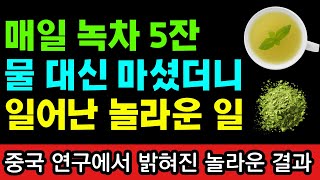 매일 녹차 5잔
물 대신 마셨더니
일어난 놀라운 일

중국 연구에서 밝혀진 놀라운 결과